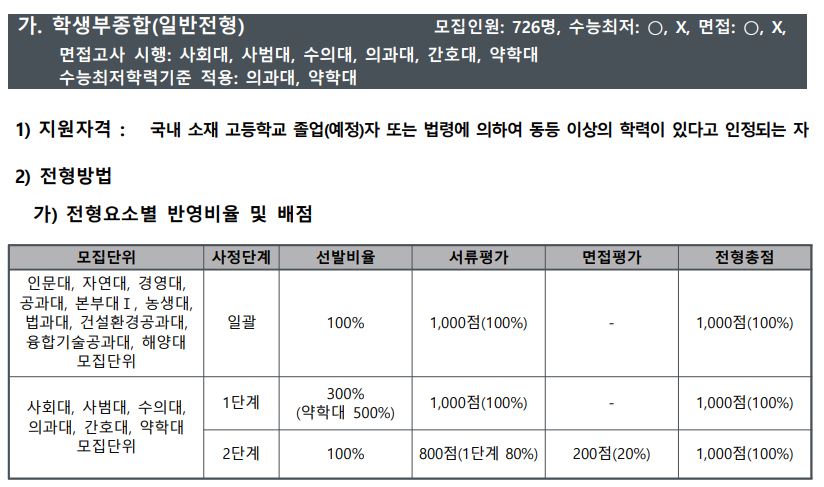 가. 학생부종합(일반전형) 모집인원: 726명, 수능최저: ○, X, 면접: ○, X,

면접고사 시행: 사회대, 사범대, 수의대, 의과대, 간호대, 약학대
수능최저학력기준 적용: 의과대, 약학대

1) 지원자격 : 국내 소재 고등학교 졸업(예정)자 또는 법령에 의하여 동등 이상의 학력이 있다고 인정되는 자

2) 전형방법

가) 전형요소별 반영비율 및 배점

| 모집단위 | 사정단계 | 선발비율 | 서류평가 | 면접평가 | 전형총점 |
|---|---|---|---|---|---|
| 인문대, 자연대, 경영대, 공과대, 본부대Ⅰ, 농생대, 법과대, 건설환경공과대, 융합기술공과대, 해양대 모집단위 | 일괄 | 100% | 1,000점(100%) | - | 1,000점(100%) |
| 사회대, 사범대, 수의대, 의과대, 간호대, 약학대 모집단위 | 1단계 | 300% (약학대 500%) | 1,000점(100%) | - | 1,000점(100%) |
| | 2단계 | 100% | 800점(1단계 80%) | 200점(20%) | 1,000점(100%) |